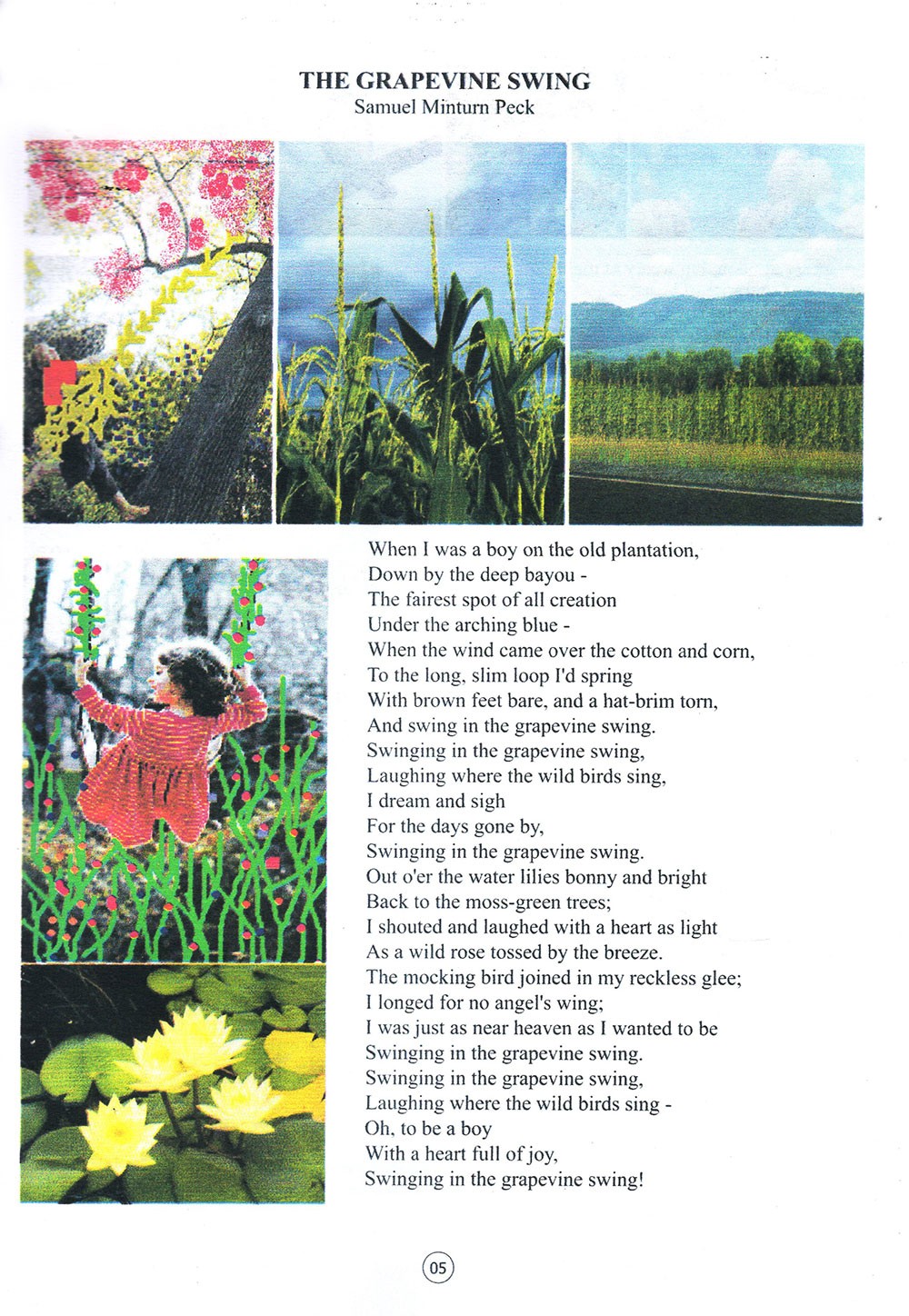 THE GRAPEVINE SWING
Samuel Minturn Peck

When I was a boy on the old plantation,
Down by the deep bayou -
The fairest spot of all creation
Under the arching blue -
When the wind came over the cotton and corn,
To the long, slim loop I'd spring
With brown feet bare, and a hat-brim torn,
And swing in the grapevine swing.
Swinging in the grapevine swing,
Laughing where the wild birds sing,
I dream and sigh
For the days gone by,
Swinging in the grapevine swing.
Out o'er the water lilies bonny and bright
Back to the moss-green trees;
I shouted and laughed with a heart as light
As a wild rose tossed by the breeze.
The mocking bird joined in my reckless glee;
I longed for no angel's wing;
I was just as near heaven as I wanted to be
Swinging in the grapevine swing.
Swinging in the grapevine swing,
Laughing where the wild birds sing -
Oh, to be a boy
With a heart full of joy,
Swinging in the grapevine swing!

05